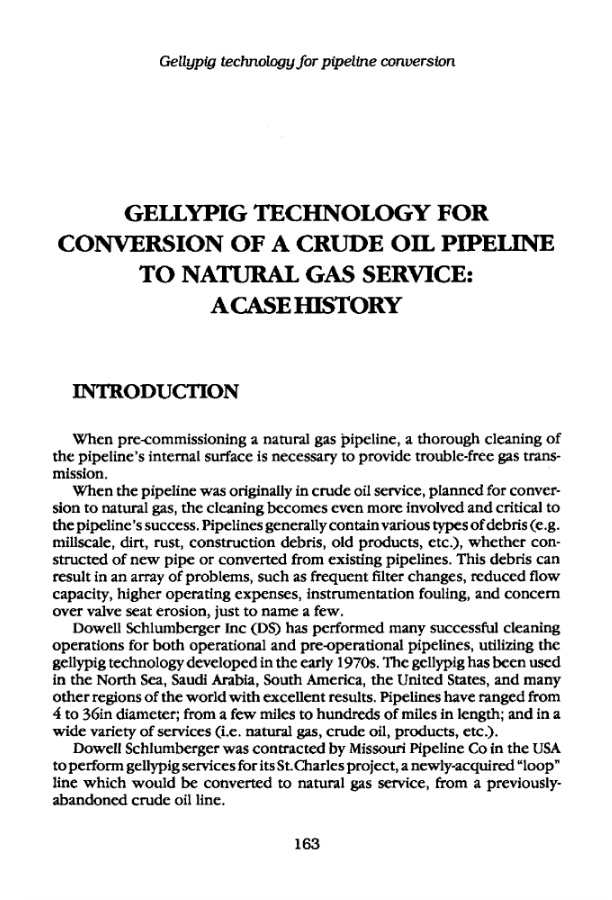 Gellypig technology for pipeline conversion

GELLYPIG TECHNOLOGY FOR CONVERSION OF A CRUDE OIL PIPELINE TO NATURAL GAS SERVICE: A CASE HISTORY

INTRODUCTION

When pre-commissioning a natural gas pipeline, a thorough cleaning of the pipeline's internal surface is necessary to provide trouble-free gas transmission.

When the pipeline was originally in crude oil service, planned for conversion to natural gas, the cleaning becomes even more involved and critical to the pipeline's success. Pipelines generally contain various types of debris (e.g. millscale, dirt, rust, construction debris, old products, etc.), whether constructed of new pipe or converted from existing pipelines. This debris can result in an array of problems, such as frequent filter changes, reduced flow capacity, higher operating expenses, instrumentation fouling, and concern over valve seat erosion, just to name a few.

Dowell Schlumberger Inc (DS) has performed many successful cleaning operations for both operational and pre-operational pipelines, utilizing the gellypig technology developed in the early 1970s. The gellypig has been used in the North Sea, Saudi Arabia, South America, the United States, and many other regions of the world with excellent results. Pipelines have ranged from 4 to 36in diameter; from a few miles to hundreds of miles in length; and in a wide variety of services (i.e. natural gas, crude oil, products, etc.).

Dowell Schlumberger was contracted by Missouri Pipeline Co in the USA to perform gellypig services for its St.Charles project, a newly-acquired "loop" line which would be converted to natural gas service, from a previously-abandoned crude oil line.

163